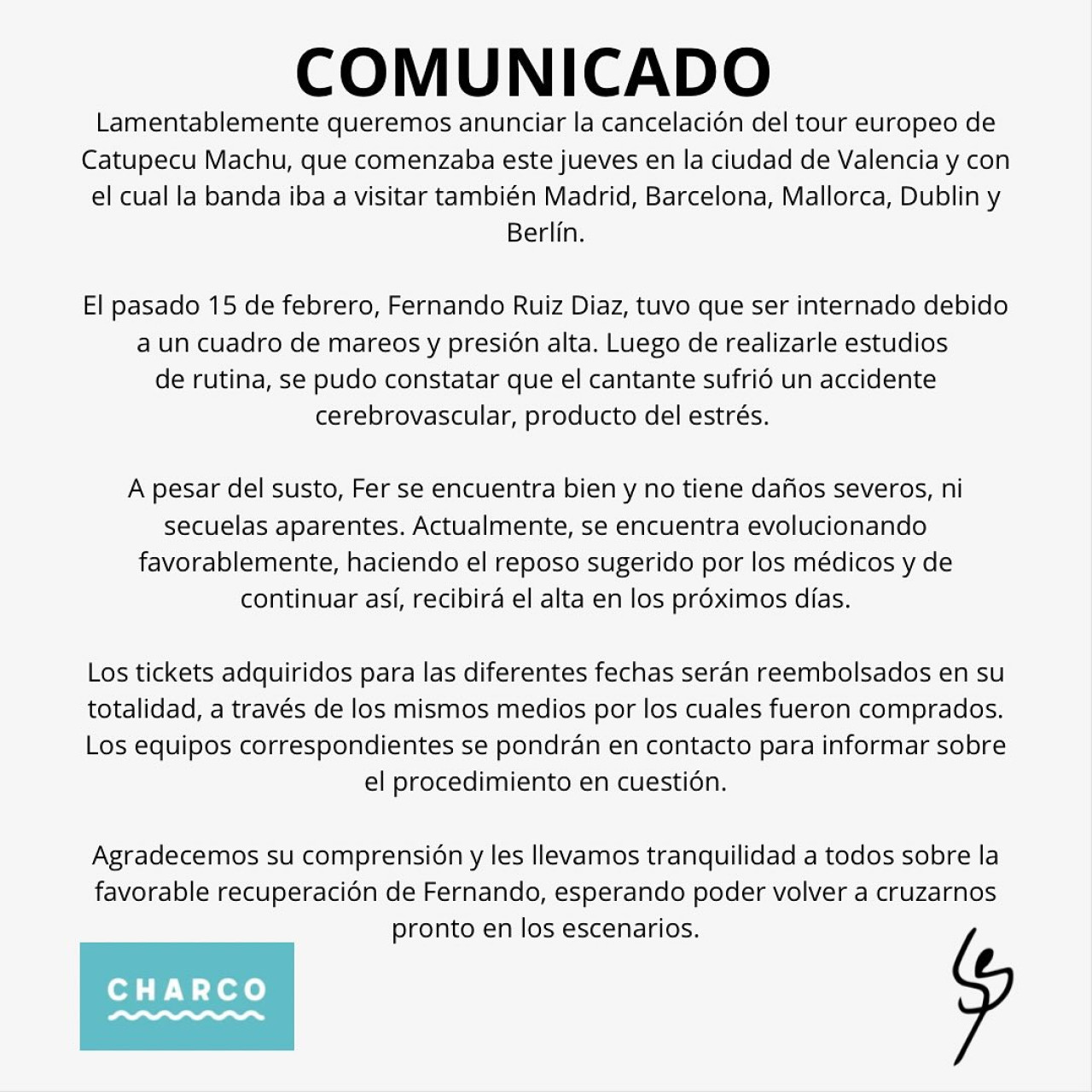 COMUNICADO

Lamentablemente queremos anunciar la cancelación del tour europeo de Catupecu Machu, que comenzaba este jueves en la ciudad de Valencia y con el cual la banda iba a visitar también Madrid, Barcelona, Mallorca, Dublin y Berlín.

El pasado 15 de febrero, Fernando Ruiz Diaz, tuvo que ser internado debido a un cuadro de mareos y presión alta. Luego de realizarle estudios de rutina, se pudo constatar que el cantante sufrió un accidente cerebrovascular, producto del estrés.

A pesar del susto, Fer se encuentra bien y no tiene daños severos, ni secuelas aparentes. Actualmente, se encuentra evolucionando favorablemente, haciendo el reposo sugerido por los médicos y de continuar así, recibirá el alta en los próximos días.

Los tickets adquiridos para las diferentes fechas serán reembolsados en su totalidad, a través de los mismos medios por los cuales fueron comprados. Los equipos correspondientes se pondrán en contacto para informar sobre el procedimiento en cuestión.

Agradecemos su comprensión y les llevamos tranquilidad a todos sobre la favorable recuperación de Fernando, esperando poder volver a cruzarnos pronto en los escenarios.

CHARCO